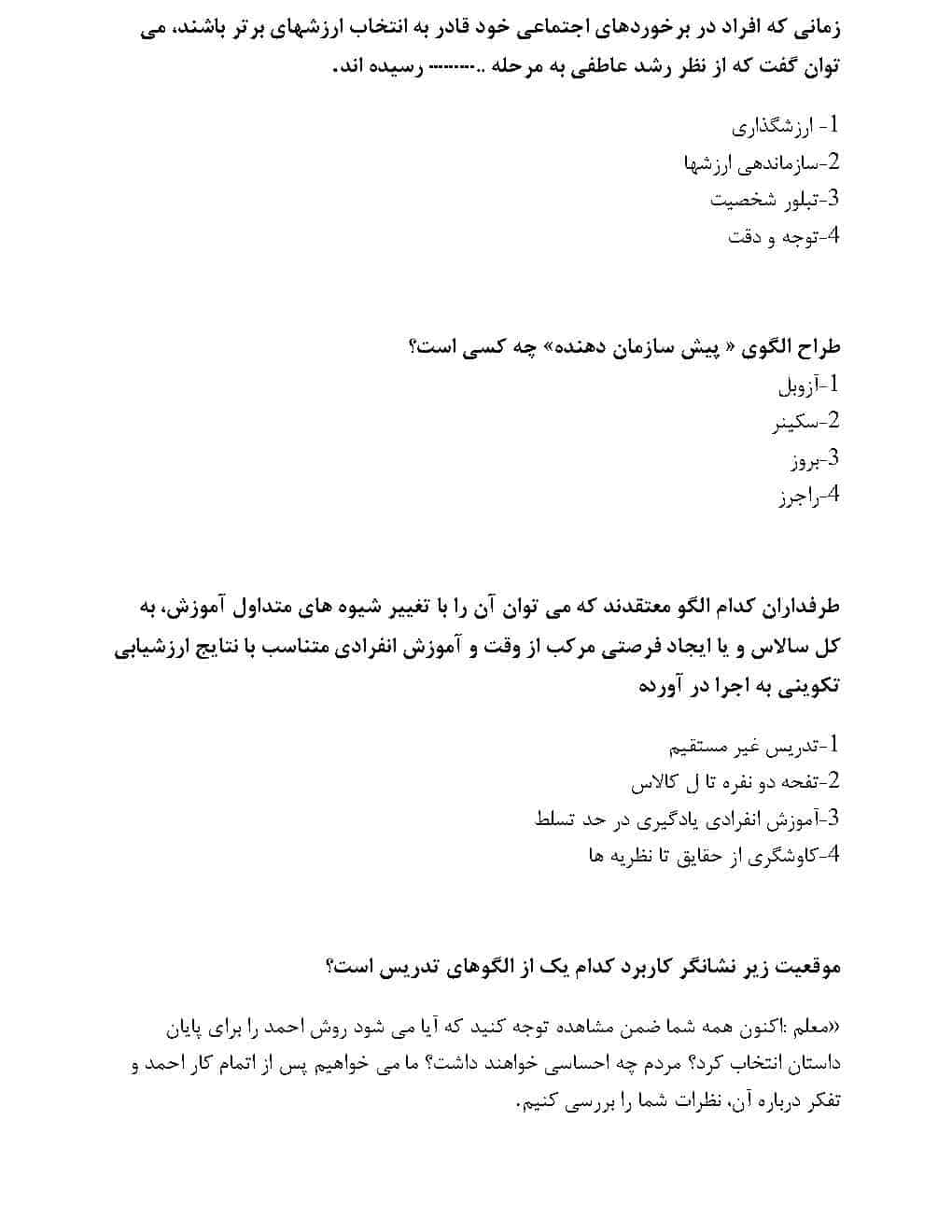 زمانی که افراد در برخوردهای اجتماعی خود قادر به انتخاب ارزشهای برتر باشند، می توان گفت که از نظر رشد عاطفی به مرحله ..-------- رسیده اند.

1- ارزشگذاری
2-سازماندهی ارزشها
3-تبلور شخصیت
4-توجه و دقت

طراح الگوی « پیش سازمان دهنده» چه کسی است؟
1-آزوبل
2-سکینر
3-بروز
4-راجرز

طرفداران کدام الگو معتقدند که می توان آن را با تغییر شیوه های متداول آموزش، به کل سالاس و یا ایجاد فرصتی مرکب از وقت و آموزش انفرادی متناسب با نتایج ارزشیابی تکوینی به اجرا در آورده

1-تدریس غیر مستقیم
2-تفحه دو نفره تا ل کالاس
3-آموزش انفرادی یادگیری در حد تسلط
4-کاوشگری از حقایق تا نظریه ها

موقعیت زیر نشانگر کاربرد کدام یک از الگوهای تدریس است؟

«معلم :اکنون همه شما ضمن مشاهده توجه کنید که آیا می شود روش احمد را برای پایان داستان انتخاب کرد؟ مردم چه احساسی خواهند داشت؟ ما می خواهیم پس از اتمام کار احمد و تفکر درباره آن، نظرات شما را بررسی کنیم.